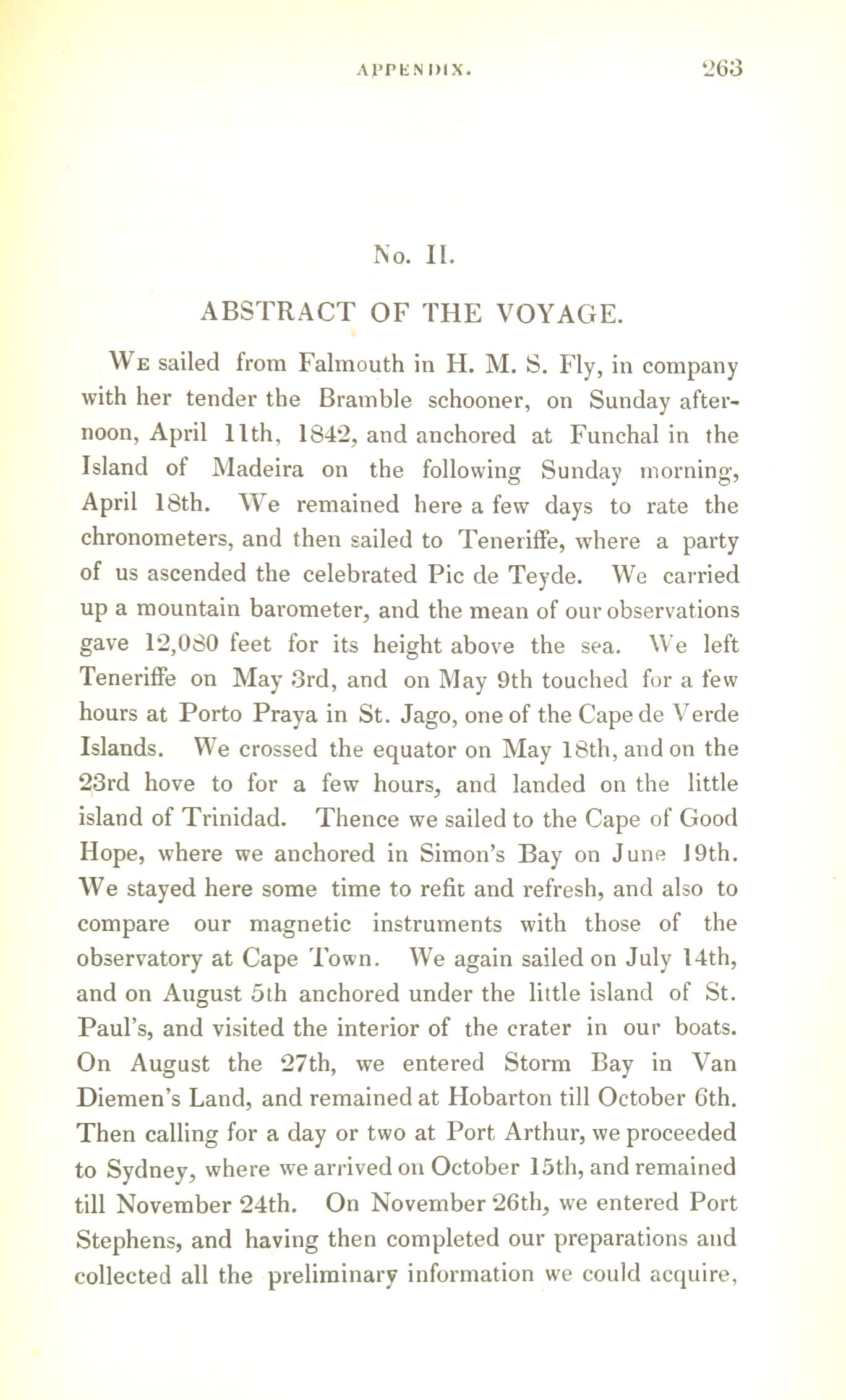 APPENDIX. 263

No. II.

ABSTRACT OF THE VOYAGE.

We sailed from Falmouth in H. M. S. Fly, in company with her tender the Bramble schooner, on Sunday afternoon, April 11th, 1842, and anchored at Funchal in the Island of Madeira on the following Sunday morning, April 18th. We remained here a few days to rate the chronometers, and then sailed to Teneriffe, where a party of us ascended the celebrated Pic de Teyde. We carried up a mountain barometer, and the mean of our observations gave 12,080 feet for its height above the sea. We left Teneriffe on May 3rd, and on May 9th touched for a few hours at Porto Praya in St. Jago, one of the Cape de Verde Islands. We crossed the equator on May 18th, and on the 23rd hove to for a few hours, and landed on the little island of Trinidad. Thence we sailed to the Cape of Good Hope, where we anchored in Simon's Bay on June 19th. We stayed here some time to refit and refresh, and also to compare our magnetic instruments with those of the observatory at Cape Town. We again sailed on July 14th, and on August 5th anchored under the little island of St. Paul's, and visited the interior of the crater in our boats. On August the 27th, we entered Storm Bay in Van Diemen's Land, and remained at Hobarton till October 6th. Then calling for a day or two at Port Arthur, we proceeded to Sydney, where we arrived on October 15th, and remained till November 24th. On November 26th, we entered Port Stephens, and having then completed our preparations and collected all the preliminary information we could acquire,